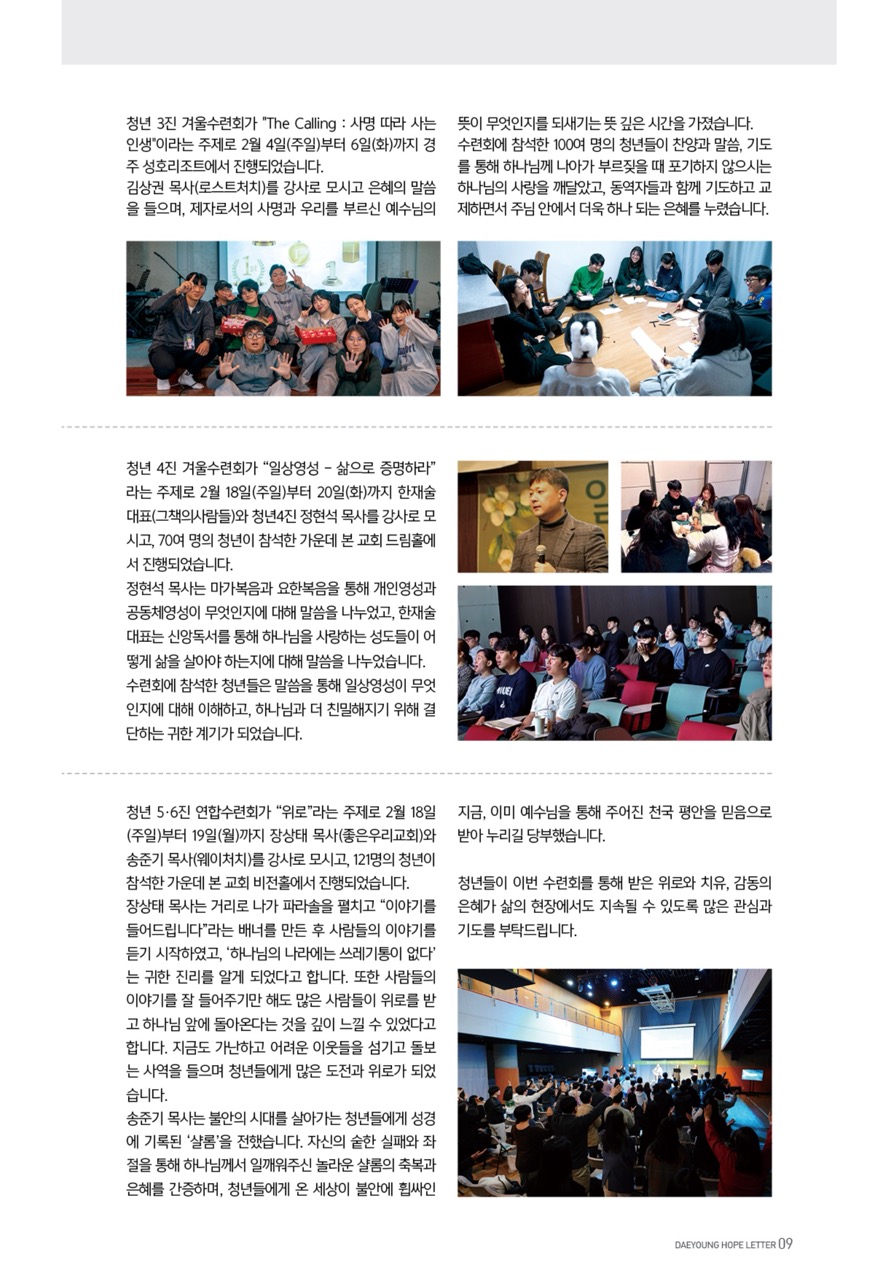 청년 3진 겨울수련회가 "The Calling : 사명 따라 사는 인생"이라는 주제로 2월 4일(주일)부터 6일(화)까지 경주 성호리조트에서 진행되었습니다.
김상권 목사(로스트처치)를 강사로 모시고 은혜의 말씀을 들으며, 제자로서의 사명과 우리를 부르신 예수님의 뜻이 무엇인지를 되새기는 뜻 깊은 시간을 가졌습니다.
수련회에 참석한 100여 명의 청년들이 찬양과 말씀, 기도를 통해 하나님께 나아가 부르짖을 때 포기하지 않으시는 하나님의 사랑을 깨달았고, 동역자들과 함께 기도하고 교제하면서 주님 안에서 더욱 하나 되는 은혜를 누렸습니다.

청년 4진 겨울수련회가 "일상영성 - 삶으로 증명하라"라는 주제로 2월 18일(주일)부터 20일(화)까지 한재술 대표(그책의사람들)와 청년4진 정현석 목사를 강사로 모시고, 70여 명의 청년이 참석한 가운데 본 교회 드림홀에서 진행되었습니다.
정현석 목사는 마가복음과 요한복음을 통해 개인영성과 공동체영성이 무엇인지에 대해 말씀을 나누었고, 한재술 대표는 신앙독서를 통해 하나님을 사랑하는 성도들이 어떻게 삶을 살아야 하는지에 대해 말씀을 나누었습니다.
수련회에 참석한 청년들은 말씀을 통해 일상영성이 무엇인지에 대해 이해하고, 하나님과 더 친밀해지기 위해 결단하는 귀한 계기가 되었습니다.

청년 5·6진 연합수련회가 "위로"라는 주제로 2월 18일(주일)부터 19일(월)까지 장상태 목사(좋은우리교회)와 송준기 목사(웨이처치)를 강사로 모시고, 121명의 청년이 참석한 가운데 본 교회 비전홀에서 진행되었습니다.
장상태 목사는 거리로 나가 파라솔을 펼치고 "이야기를 들어드립니다"라는 배너를 만든 후 사람들의 이야기를 듣기 시작하였고, '하나님의 나라에는 쓰레기통이 없다'는 귀한 진리를 알게 되었다고 합니다. 또한 사람들의 이야기를 잘 들어주기만 해도 많은 사람들이 위로를 받고 하나님 앞에 돌아온다는 것을 깊이 느낄 수 있었다고 합니다. 지금도 가난하고 어려운 이웃들을 섬기고 돌보는 사역을 들으며 청년들에게 많은 도전과 위로가 되었습니다.
송준기 목사는 불안의 시대를 살아가는 청년들에게 성경에 기록된 '샬롬'을 전했습니다. 자신의 숱한 실패와 좌절을 통해 하나님께서 일깨워주신 놀라운 샬롬의 축복과 은혜를 간증하며, 청년들에게 온 세상이 불안에 휩싸인 지금, 이미 예수님을 통해 주어진 천국 평안을 믿음으로 받아 누리길 당부했습니다.

청년들이 이번 수련회를 통해 받은 위로와 치유, 감동의 은혜가 삶의 현장에서도 지속될 수 있도록 많은 관심과 기도를 부탁드립니다.

DAEYOUNG HOPE LETTER 09